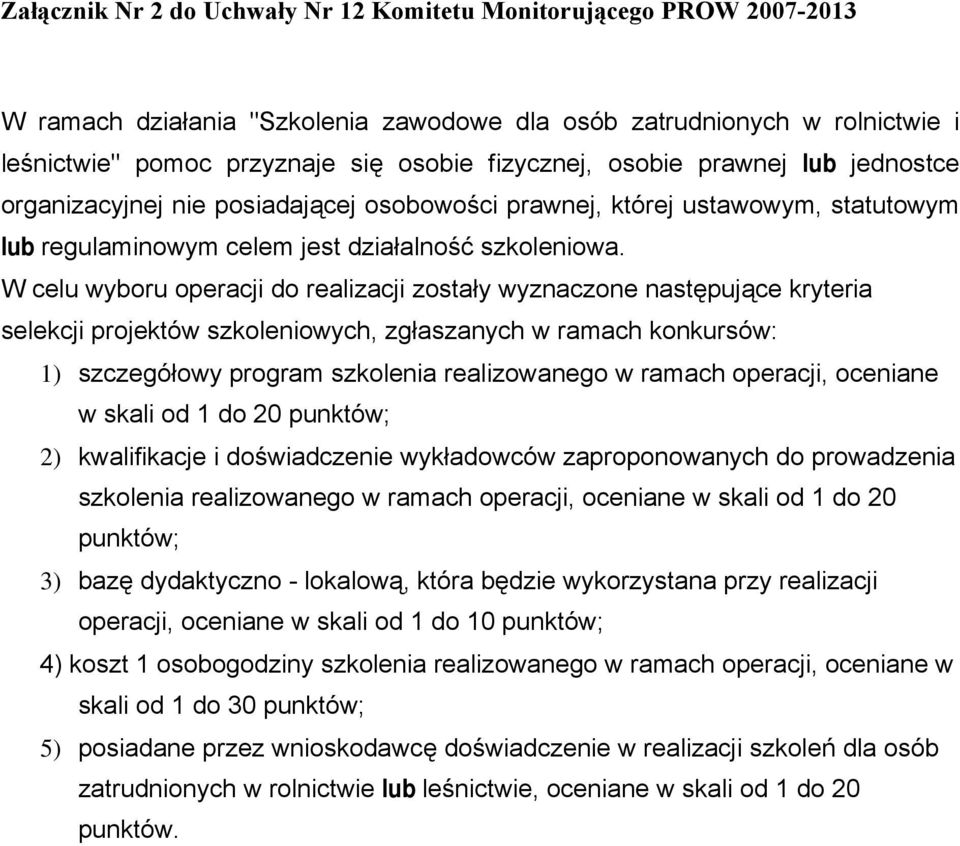 Załącznik Nr 2 do Uchwały Nr 12 Komitetu Monitorującego PROW 2007-2013

W ramach działania "Szkolenia zawodowe dla osób zatrudnionych w rolnictwie i leśnictwie" pomoc przyznaje się osobie fizycznej, osobie prawnej lub jednostce organizacyjnej nie posiadającej osobowości prawnej, której ustawowym, statutowym lub regulaminowym celem jest działalność szkoleniowa.
W celu wyboru operacji do realizacji zostały wyznaczone następujące kryteria selekcji projektów szkoleniowych, zgłaszanych w ramach konkursów:
1) szczegółowy program szkolenia realizowanego w ramach operacji, oceniane w skali od 1 do 20 punktów;
2) kwalifikacje i doświadczenie wykładowców zaproponowanych do prowadzenia szkolenia realizowanego w ramach operacji, oceniane w skali od 1 do 20 punktów;
3) bazę dydaktyczno - lokalową, która będzie wykorzystana przy realizacji operacji, oceniane w skali od 1 do 10 punktów;
4) koszt 1 osobogodziny szkolenia realizowanego w ramach operacji, oceniane w skali od 1 do 30 punktów;
5) posiadane przez wnioskodawcę doświadczenie w realizacji szkoleń dla osób zatrudnionych w rolnictwie lub leśnictwie, oceniane w skali od 1 do 20 punktów.